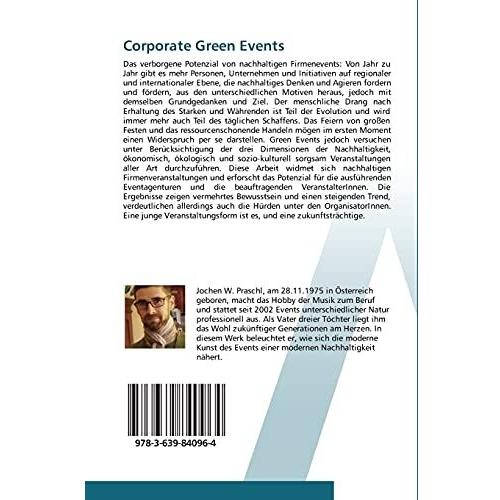 Corporate Green Events

Das verborgene Potenzial von nachhaltigen Firmenevents: Von Jahr zu Jahr gibt es mehr Personen, Unternehmen und Initiativen auf regionaler und internationaler Ebene, die nachhaltiges Denken und Agieren fordern und fördern, aus den unterschiedlichen Motiven heraus, jedoch mit demselben Grundgedanken und Ziel. Der menschliche Drang nach Erhaltung des Starken und Währenden ist Teil der Evolution und wird immer mehr auch Teil des täglichen Schaffens. Das Feiern von großen Festen und das ressourcenschonende Handeln mögen im ersten Moment einen Widerspruch per se darstellen. Green Events jedoch versuchen unter Berücksichtigung der drei Dimensionen der Nachhaltigkeit, ökonomisch, ökologisch und sozio-kulturell sorgsam Veranstaltungen aller Art durchzuführen. Diese Arbeit widmet sich nachhaltigen Firmenveranstaltungen und erforscht das Potenzial für die ausführenden Eventagenturen und die beauftragenden VeranstalterInnen. Die Ergebnisse zeigen vermehrtes Bewusstsein und einen steigenden Trend, verdeutlichen allerdings auch die Hürden unter den OrganisatorInnen. Eine junge Veranstaltungsform ist es, und eine zukunftsträchtige.

Jochen W. Praschl, am 28.11.1975 in Österreich geboren, macht das Hobby der Musik zum Beruf und stattet seit 2002 Events unterschiedlicher Natur professionell aus. Als Vater dreier Töchter liegt ihm das Wohl zukünftiger Generationen am Herzen. In diesem Werk beleuchtet er, wie sich die moderne Kunst des Events einer modernen Nachhaltigkeit nähert.

978-3-639-84096-4